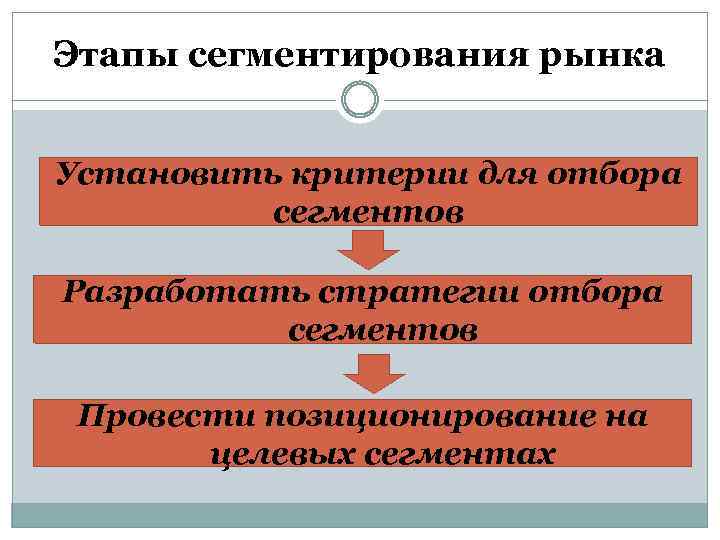 Этапы сегментирования рынка

Установить критерии для отбора сегментов

Разработать стратегии отбора сегментов

Провести позиционирование на целевых сегментах